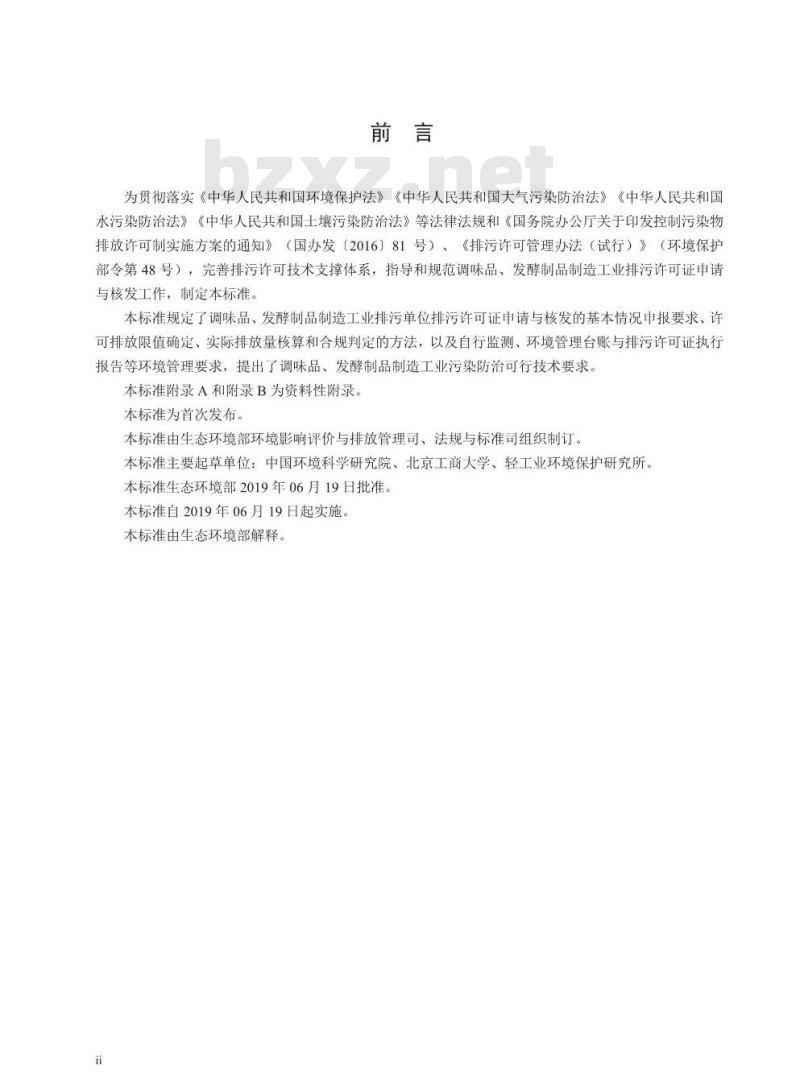 前 言

bzxz.net

为贯彻落实《中华人民共和国环境保护法》《中华人民共和国大气污染防治法》《中华人民共和国水污染防治法》《中华人民共和国土壤污染防治法》等法律法规和《国务院办公厅关于印发控制污染物排放许可制实施方案的通知》（国办发〔2016〕81 号）、《排污许可管理办法（试行）》（环境保护部令第 48 号），完善排污许可技术支撑体系，指导和规范调味品、发酵制品制造工业排污许可证申请与核发工作，制定本标准。

本标准规定了调味品、发酵制品制造工业排污单位排污许可证申请与核发的基本情况申报要求、许可排放限值确定、实际排放量核算和合规判定的方法，以及自行监测、环境管理台账与排污许可证执行报告等环境管理要求，提出了调味品、发酵制品制造工业污染防治可行技术要求。

本标准附录 A 和附录 B 为资料性附录。

本标准为首次发布。

本标准由生态环境部环境影响评价与排放管理司、法规与标准司组织制订。

本标准主要起草单位：中国环境科学研究院、北京工商大学、轻工业环境保护研究所。

本标准生态环境部 2019 年 06 月 19 日批准。

本标准自 2019 年 06 月 19 日起实施。

本标准由生态环境部解释。

ii